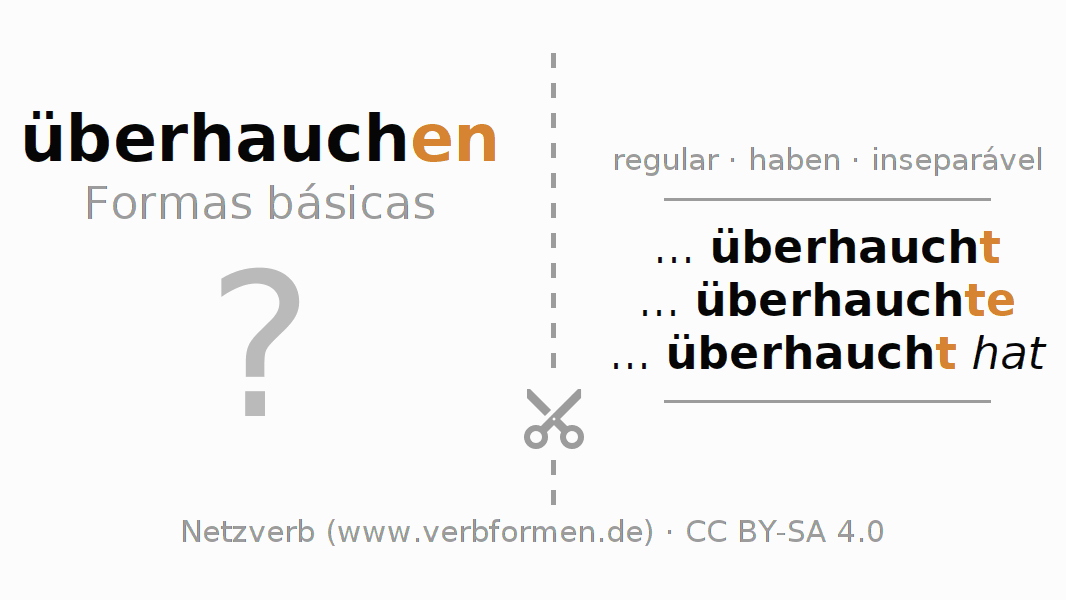 überhauchen
Formas básicas

?

regular · haben · inseparável

... überhaucht
... überhauchte
... überhaucht hat

Netzverb (www.verbformen.de) · CC BY-SA 4.0